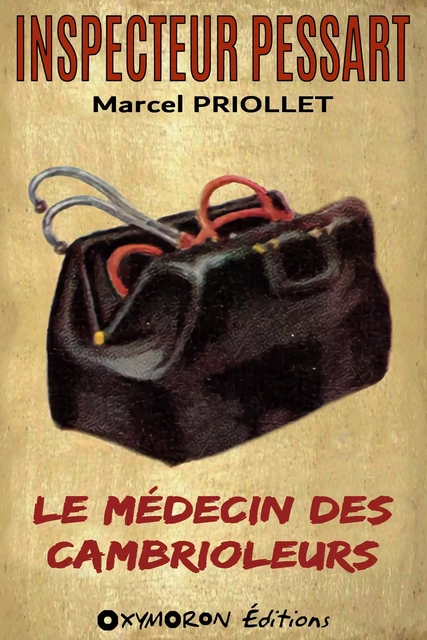 INSPECTEUR PESSART

Marcel PRIOLLET

LE MÉDECIN DES CAMBRIOLEURS

OXYMORON Éditions